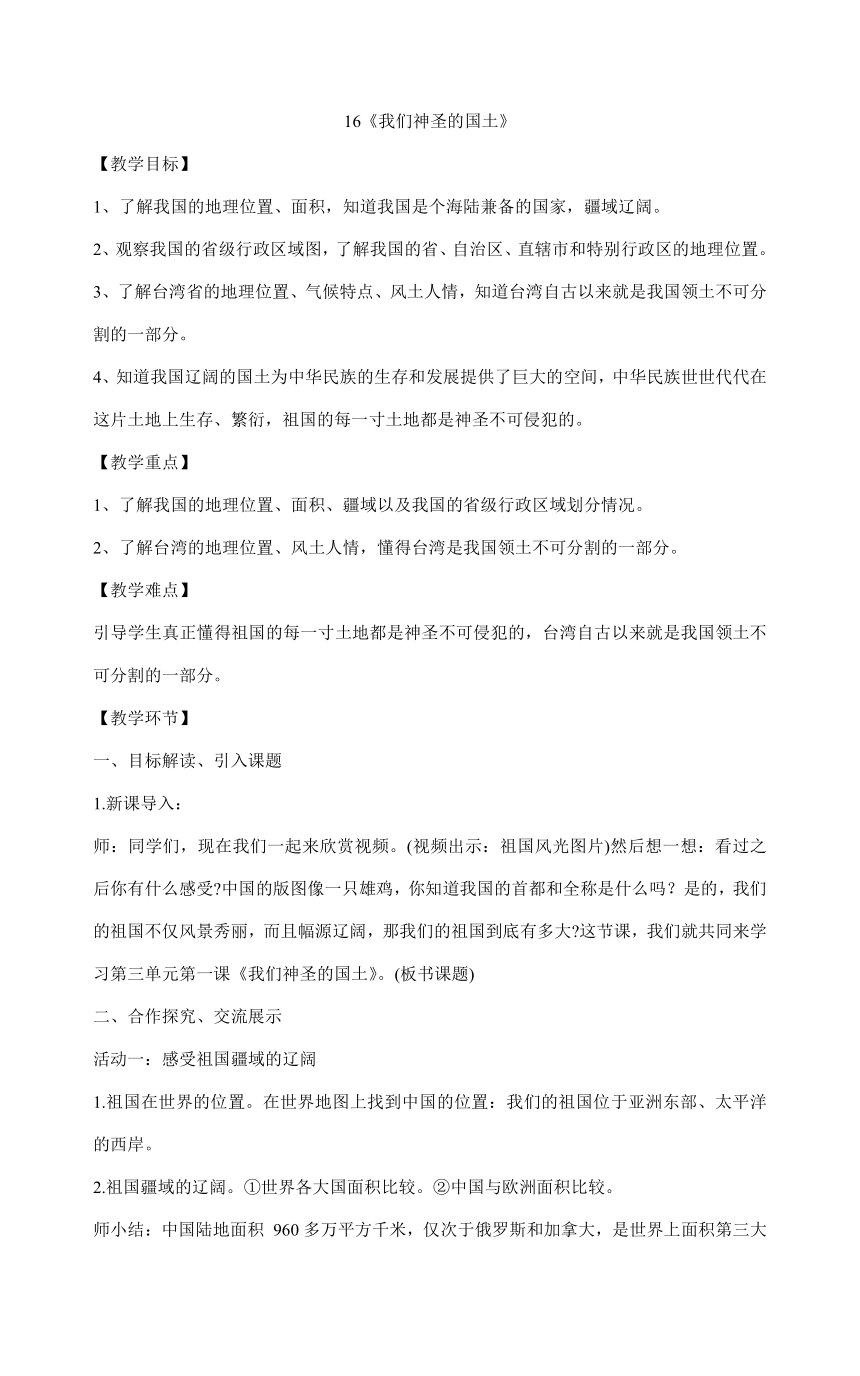 16《我们神圣的国土》

【教学目标】

1、了解我国的地理位置、面积，知道我国是个海陆兼备的国家，疆域辽阔。

2、观察我国的省级行政区域图，了解我国的省、自治区、直辖市和特别行政区的地理位置。

3、了解台湾省的地理位置、气候特点、风土人情，知道台湾自古以来就是我国领土不可分割的一部分。

4、知道我国辽阔的国土为中华民族的生存和发展提供了巨大的空间，中华民族世世代代在这片土地上生存、繁衍，祖国的每一寸土地都是神圣不可侵犯的。

【教学重点】

1、了解我国的地理位置、面积、疆域以及我国的省级行政区域划分情况。

2、了解台湾的地理位置、风土人情，懂得台湾是我国领土不可分割的一部分。

【教学难点】

引导学生真正懂得祖国的每一寸土地都是神圣不可侵犯的，台湾自古以来就是我国领土不可分割的一部分。

【教学环节】

一、目标解读、引入课题

1.新课导入：

师：同学们，现在我们一起来欣赏视频。(视频出示：祖国风光图片)然后想一想：看过之后你有什么感受?中国的版图像一只雄鸡，你知道我国的首都和全称是什么吗？是的，我们的祖国不仅风景秀丽，而且幅源辽阔，那我们的祖国到底有多大?这节课，我们就共同来学习第三单元第一课《我们神圣的国土》。(板书课题)

二、合作探究、交流展示

活动一：感受祖国疆域的辽阔

1.祖国在世界的位置。在世界地图上找到中国的位置：我们的祖国位于亚洲东部、太平洋的西岸。

2.祖国疆域的辽阔。①世界各大国面积比较。②中国与欧洲面积比较。

师小结：中国陆地面积 960 多万平方千米，仅次于俄罗斯和加拿大，是世界上面积第三大